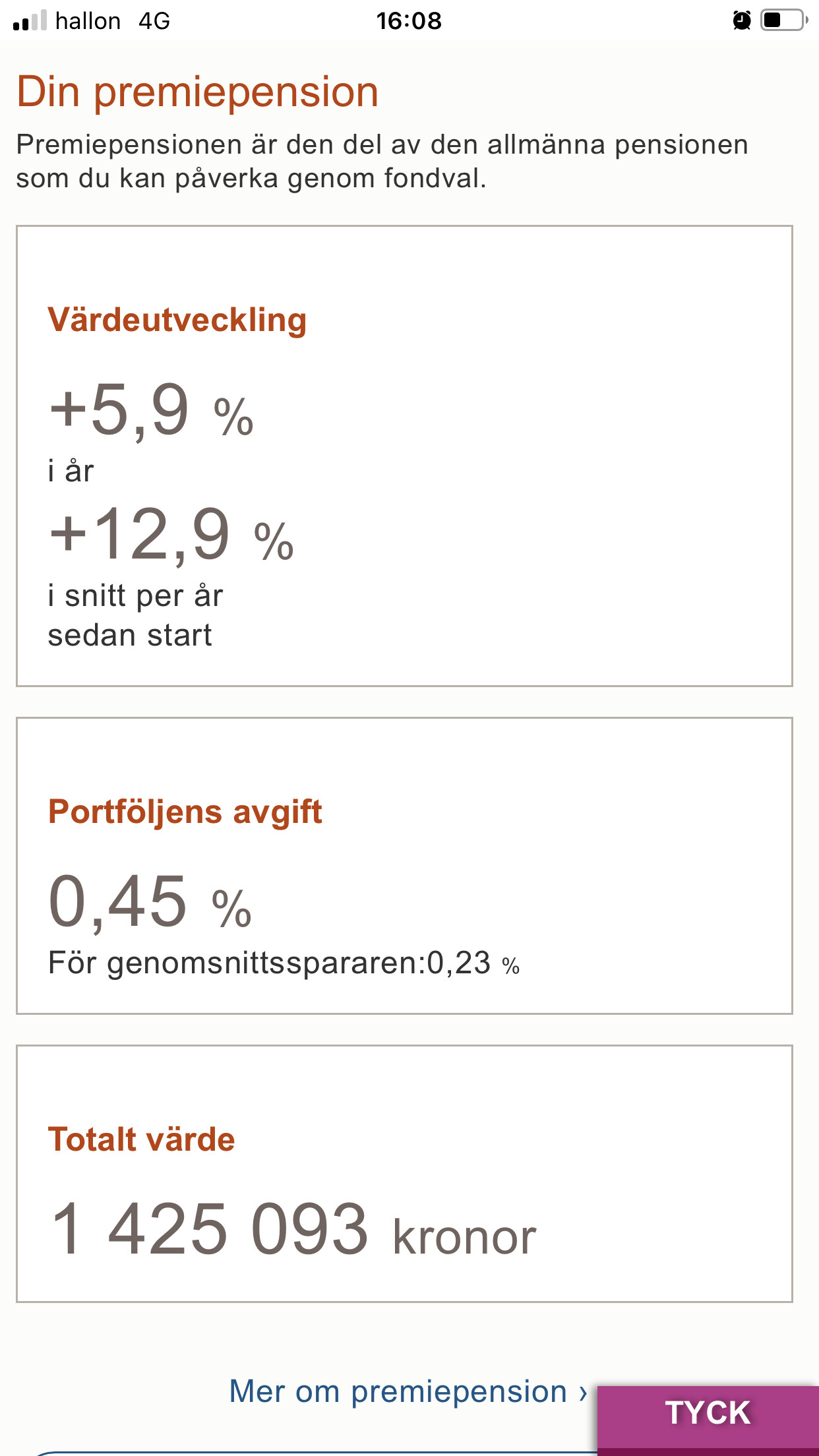 hallon 4G 16:08

Din premiepension

Premiepensionen är den del av den allmänna pensionen som du kan påverka genom fondval.

Värdeutveckling

+5,9 %
i år

+12,9 %
i snitt per år sedan start

Portföljens avgift

0,45 %
För genomsnittsspararen:0,23 %

Totalt värde

1 425 093 kronor

Mer om premiepension ›

TYCK